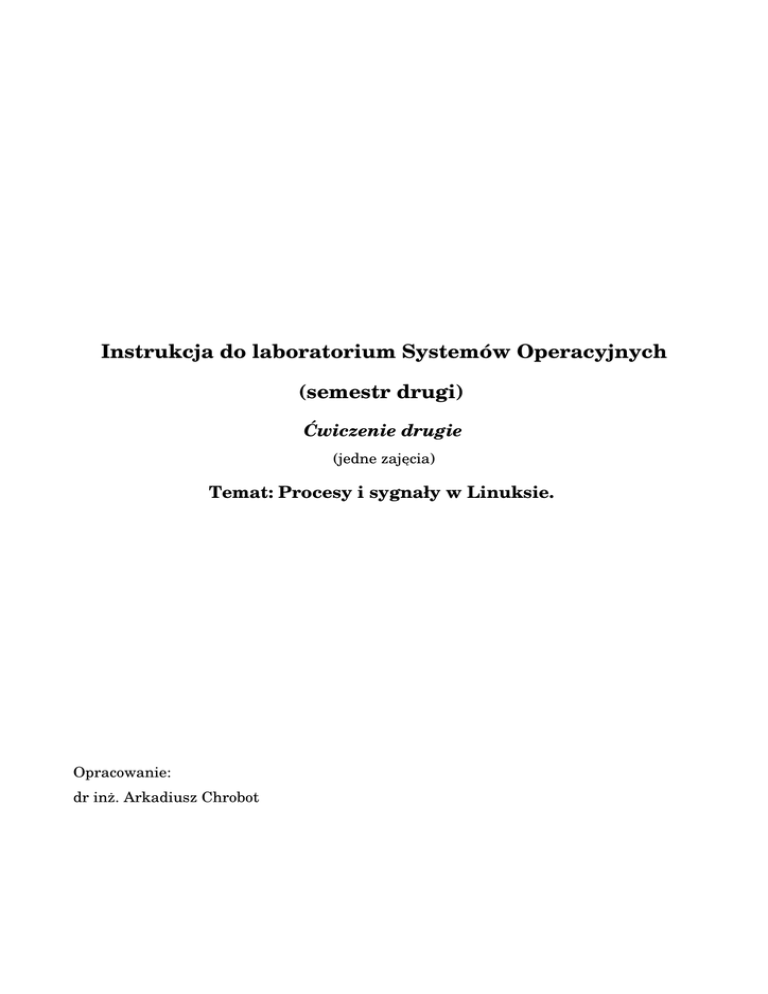 Instrukcja do laboratorium Systemów Operacyjnych

(semestr drugi)

Ćwiczenie drugie

(jedne zajęcia)

Temat: Procesy i sygnały w Linuksie.

Opracowanie:
dr inż. Arkadiusz Chrobot